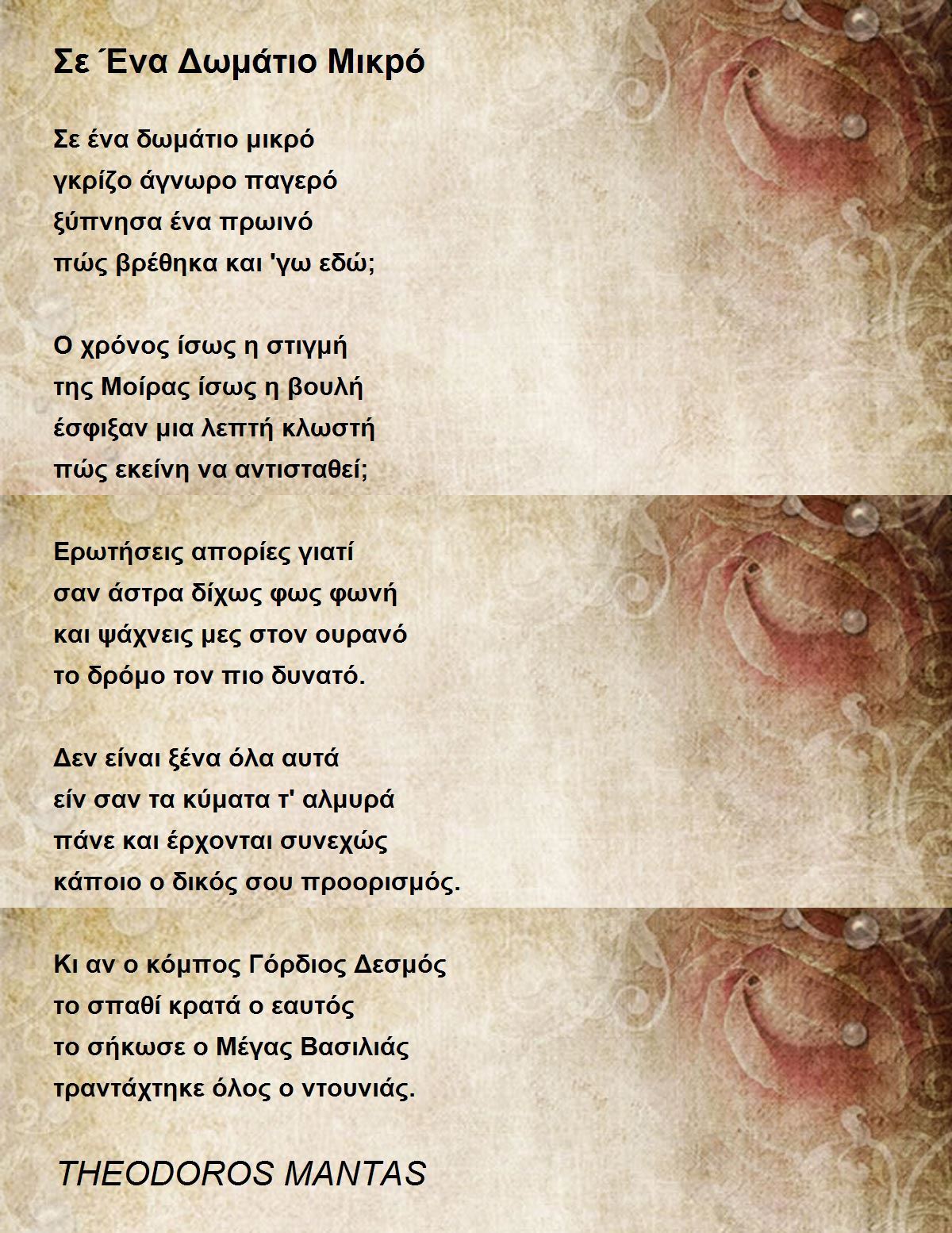 Σε Ένα Δωμάτιο Μικρό

Σε ένα δωμάτιο μικρό
γκρίζο άγνωρο παγερό
ξύπνησα ένα πρωινό
πώς βρέθηκα και 'γω εδώ;

Ο χρόνος ίσως η στιγμή
της Μοίρας ίσως η βουλή
έσφιξαν μια λεπτή κλωστή
πώς εκείνη να αντισταθεί;

Ερωτήσεις απορίες γιατί
σαν άστρα δίχως φως φωνή
και ψάχνεις μες στον ουρανό
το δρόμο τον πιο δυνατό.

Δεν είναι ξένα όλα αυτά
είν σαν τα κύματα τ' αλμυρά
πάνε και έρχονται συνεχώς
κάποιο ο δικός σου προορισμός.

Κι αν ο κόμπος Γόρδιος Δεσμός
το σπαθί κρατά ο εαυτός
το σήκωσε ο Μέγας Βασιλιάς
τραντάχτηκε όλος ο ντουνιάς.

THEODOROS MANTAS